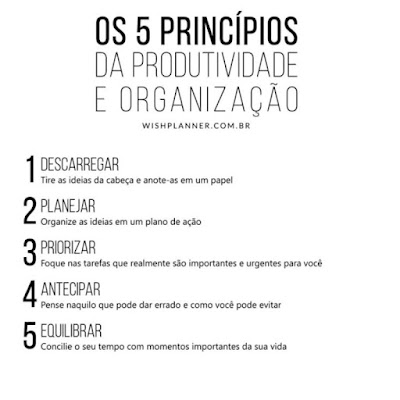 OS 5 PRINCÍPIOS
DA PRODUTIVIDADE
E ORGANIZAÇÃO

WISHPLANNER.COM.BR

1 DESCARREGAR
Tire as ideias da cabeça e anote-as em um papel

2 PLANEJAR
Organize as ideias em um plano de ação

3 PRIORIZAR
Foque nas tarefas que realmente são importantes e urgentes para você

4 ANTECIPAR
Pense naquilo que pode dar errado e como você pode evitar

5 EQUILIBRAR
Concilie o seu tempo com momentos importantes da sua vida